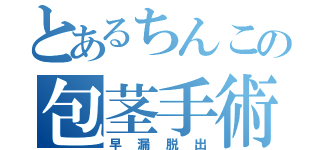 とあるちんこの
包茎手術
早漏脱出